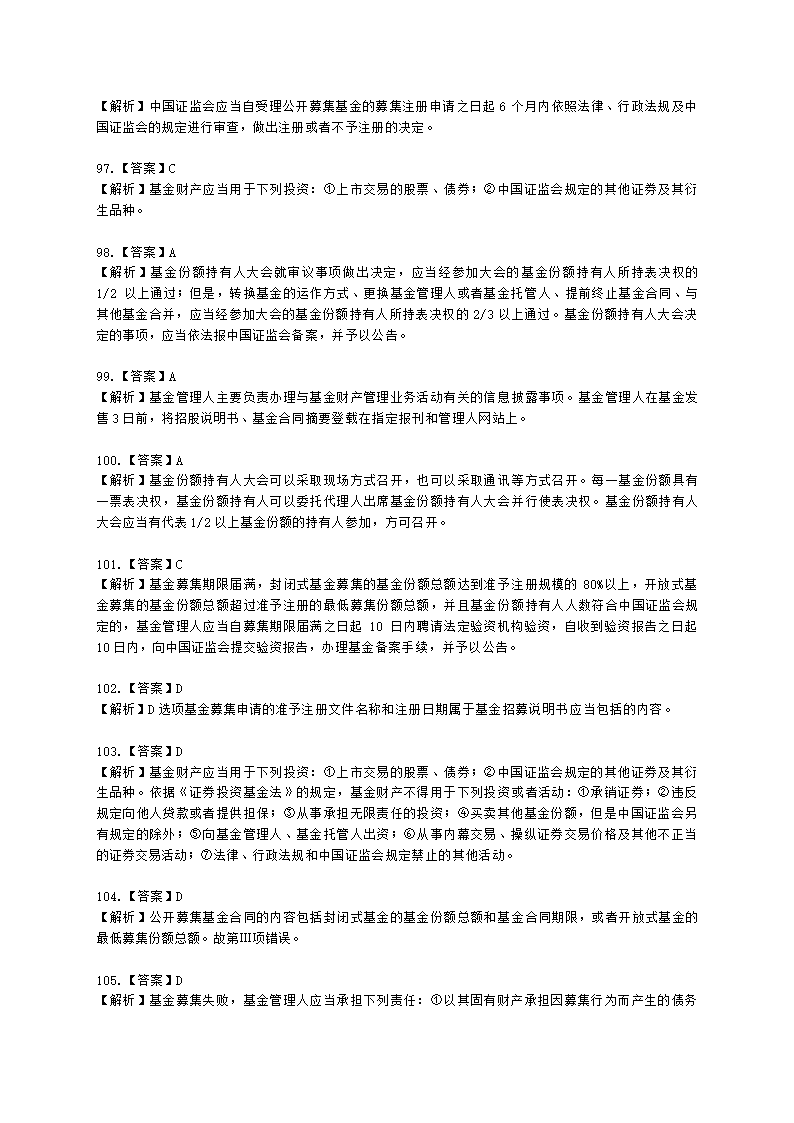 【解析】中国证监会应当自受理公开募集基金的募集注册申请之日起 6 个月内依照法律、行政法规及中国证监会的规定进行审查，做出注册或者不予注册的决定。

97.【答案】C
【解析】基金财产应当用于下列投资：①上市交易的股票、债券；②中国证监会规定的其他证券及其衍生品种。

98.【答案】A
【解析】基金份额持有人大会就审议事项做出决定，应当经参加大会的基金份额持有人所持表决权的 1/2 以上通过；但是，转换基金的运作方式、更换基金管理人或者基金托管人、提前终止基金合同、与其他基金合并，应当经参加大会的基金份额持有人所持表决权的 2/3 以上通过。基金份额持有人大会决定的事项，应当依法报中国证监会备案，并予以公告。

99.【答案】A
【解析】基金管理人主要负责办理与基金财产管理业务活动有关的信息披露事项。基金管理人在基金发售 3 日前，将招股说明书、基金合同摘要登载在指定报刊和管理人网站上。

100.【答案】A
【解析】基金份额持有人大会可以采取现场方式召开，也可以采取通讯等方式召开。每一基金份额具有一票表决权，基金份额持有人可以委托代理人出席基金份额持有人大会并行使表决权。基金份额持有人大会应当有代表 1/2 以上基金份额的持有人参加，方可召开。

101.【答案】C
【解析】基金募集期限届满，封闭式基金募集的基金份额总额达到准予注册规模的 80%以上，开放式基金募集的基金份额总额超过准予注册的最低募集份额总额，并且基金份额持有人人数符合中国证监会规定的，基金管理人应当自募集期限届满之日起 10 日内聘请法定验资机构验资，自收到验资报告之日起 10 日内，向中国证监会提交验资报告，办理基金备案手续，并予以公告。

102.【答案】D
【解析】D 选项基金募集申请的准予注册文件名称和注册日期属于基金招募说明书应当包括的内容。

103.【答案】D
【解析】基金财产应当用于下列投资：①上市交易的股票、债券；②中国证监会规定的其他证券及其衍生品种。依据《证券投资基金法》的规定，基金财产不得用于下列投资或者活动：①承销证券；②违反规定向他人贷款或者提供担保；③从事承担无限责任的投资；④买卖其他基金份额，但是中国证监会另有规定的除外；⑤向基金管理人、基金托管人出资；⑥从事内幕交易、操纵证券交易价格及其他不正当的证券交易活动；⑦法律、行政法规和中国证监会规定禁止的其他活动。

104.【答案】D
【解析】公开募集基金合同的内容包括封闭式基金的基金份额总额和基金合同期限，或者开放式基金的最低募集份额总额。故第Ⅲ项错误。

105.【答案】D
【解析】基金募集失败，基金管理人应当承担下列责任：①以其固有财产承担因募集行为而产生的债务